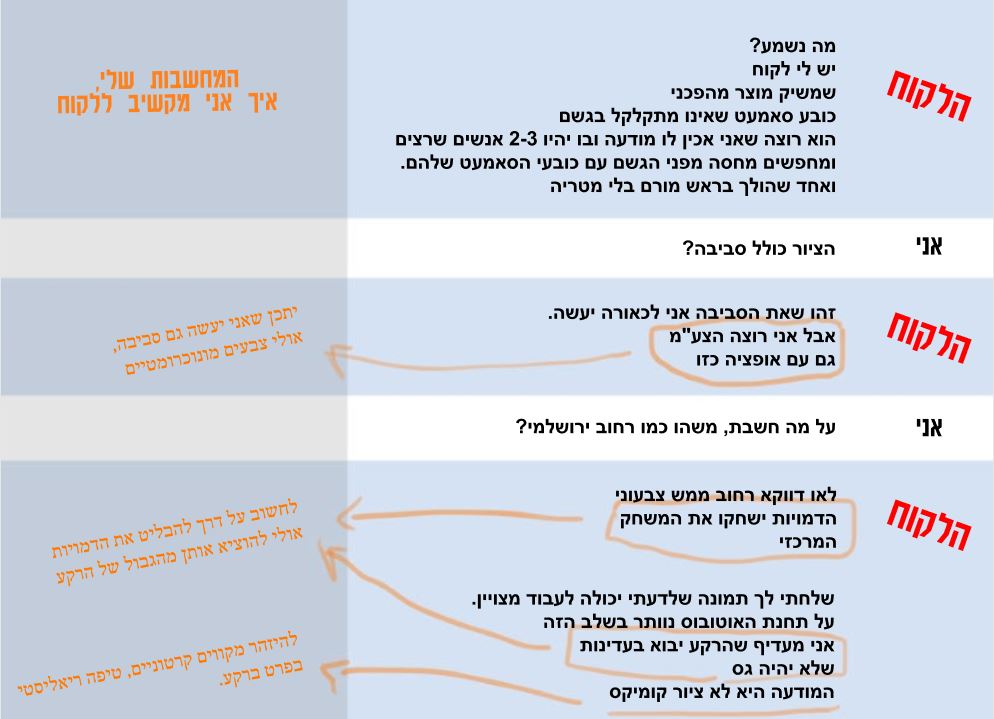 הלקוח
מה נשמע?
יש לי לקוח
שמשיק מוצר מהפכני
כובע סאמעט שאינו מתקלקל בגשם
הוא רוצה שאני אכין לו מודעה ובו יהיו 2-3 אנשים שרצים ומחפשים מחסה מפני הגשם עם כובעי הסאמעט שלהם.
ואחד שהולך בראש מורם בלי מטריה

המחשבות שלי,
איך אני מקשיב ללקוח

אני
הציור כולל סביבה?

הלקוח
זהו שאת הסביבה אני לכאורה יעשה.
אבל אני רוצה הצע"מ
גם עם אופציה כזו

יתכן שאני יעשה גם סביבה,
אולי צבעים מונוכרומטיים

אני
על מה חשבת, משהו כמו רחוב ירושלמי?

הלקוח
לאו דווקא רחוב ממש צבעוני
הדמויות ישחקו את המשחק המרכזי

שלחתי לך תמונה שלדעתי יכולה לעבוד מצויין.
על תחנת האוטובוס נוותר בשלב הזה
אני מעדיף שהרקע יבוא בעדינות
שלא יהיה גס
המודעה היא לא ציור קומיקס

לחשוב על דרך להבליט את הדמויות
אולי להוציא אותן מהגבול של הרקע

להיזהר מקווים קרטוניים, טיפה ריאליסטי
בפרט ברקע.